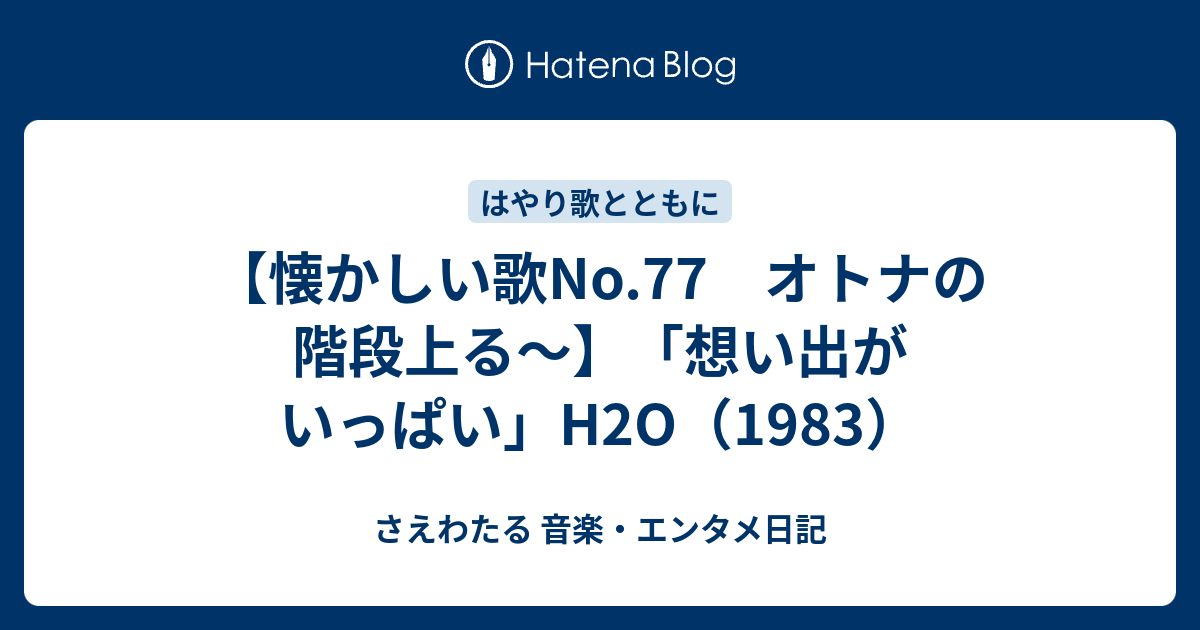 Hatena Blog

はやり歌とともに

【懐かしい歌No.77　オトナの階段上る～】「想い出がいっぱい」H2O（1983）

さえわたる 音楽・エンタメ日記